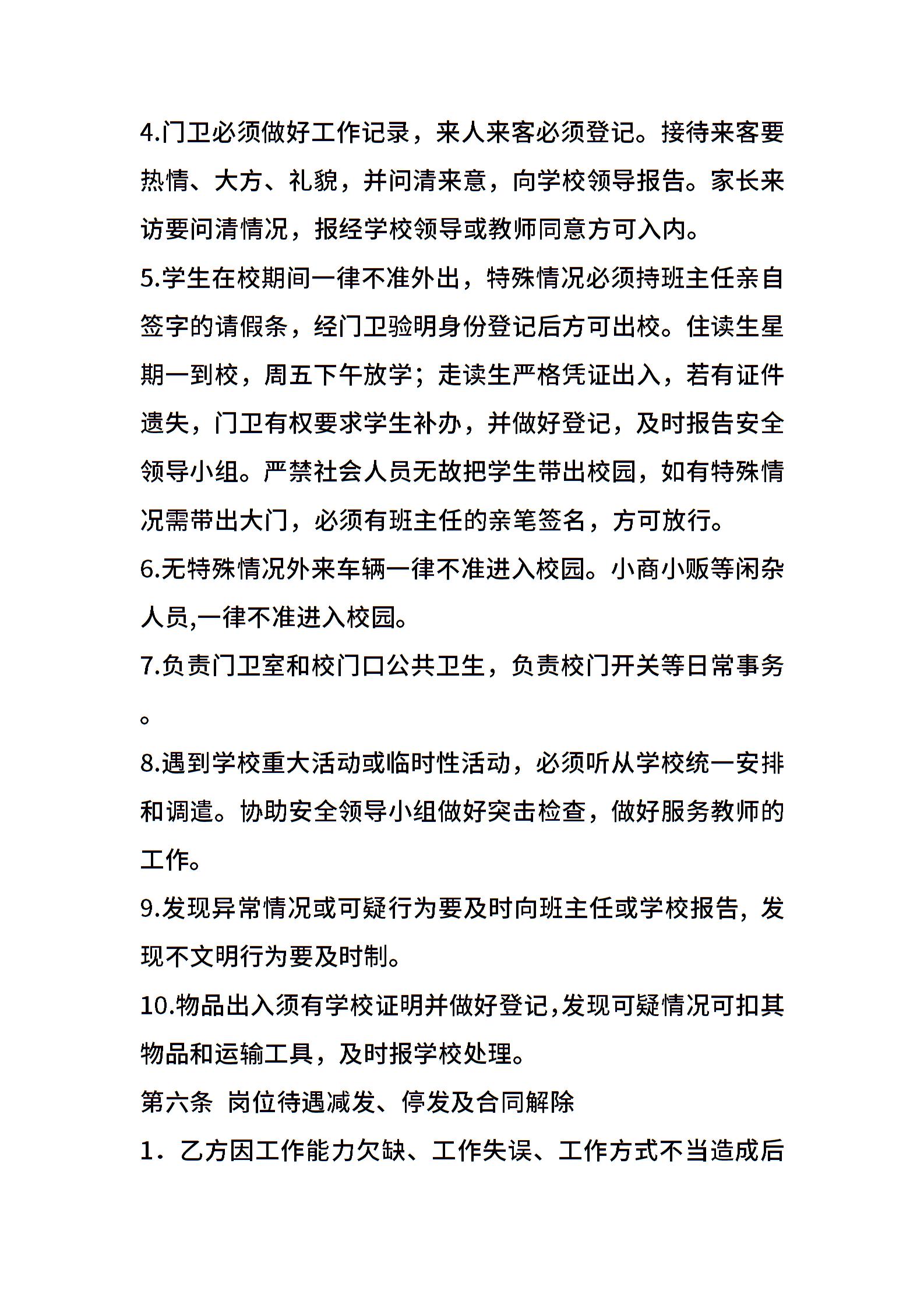 4.门卫必须做好工作记录，来人来客必须登记。接待来客要热情、大方、礼貌，并问清来意，向学校领导报告。家长来访要问清情况，报经学校领导或教师同意方可入内。

5.学生在校期间一律不准外出，特殊情况必须持班主任亲自签字的请假条，经门卫验明身份登记后方可出校。住读生星期一到校，周五下午放学；走读生严格凭证出入，若有证件遗失，门卫有权要求学生补办，并做好登记，及时报告安全领导小组。严禁社会人员无故把学生带出校园，如有特殊情况需带出大门，必须有班主任的亲笔签名，方可放行。

6.无特殊情况外来车辆一律不准进入校园。小商小贩等闲杂人员,一律不准进入校园。

7.负责门卫室和校门口公共卫生，负责校门开关等日常事务。

8.遇到学校重大活动或临时性活动，必须听从学校统一安排和调遣。协助安全领导小组做好突击检查，做好服务教师的工作。

9.发现异常情况或可疑行为要及时向班主任或学校报告，发现不文明行为要及时制。

10.物品出入须有学校证明并做好登记,发现可疑情况可扣其物品和运输工具，及时报学校处理。

第六条 岗位待遇减发、停发及合同解除

1．乙方因工作能力欠缺、工作失误、工作方式不当造成后